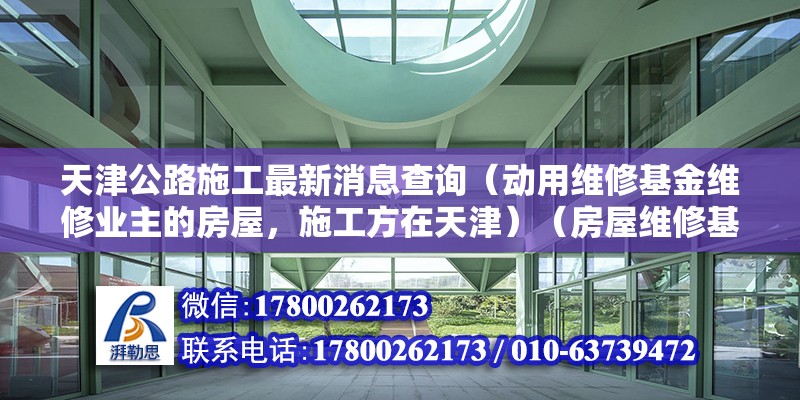 天津公路施工最新消息查询（动用维修基金维修业主的房屋，施工方在天津）（房屋维修基

湃勒思

微信：17800262173

联系电话：17800262173 / 010-63739472